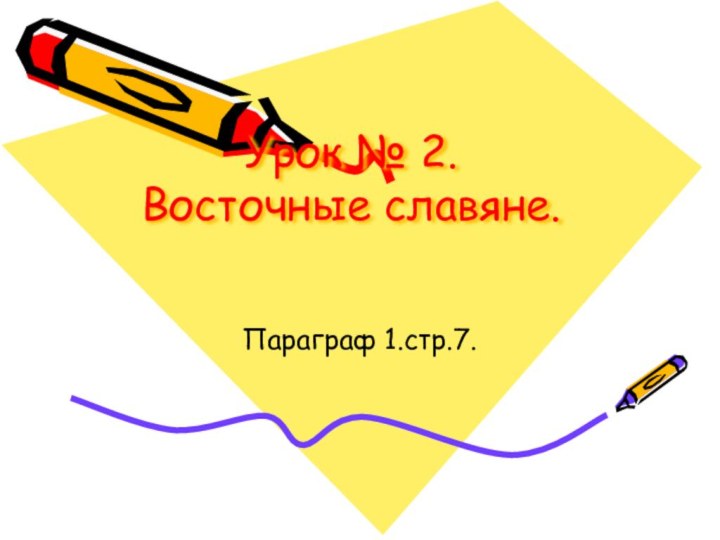 Урок № 2.
Восточные славяне.

Параграф 1.стр.7.